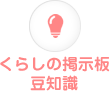 くらしの掲示板
豆知識